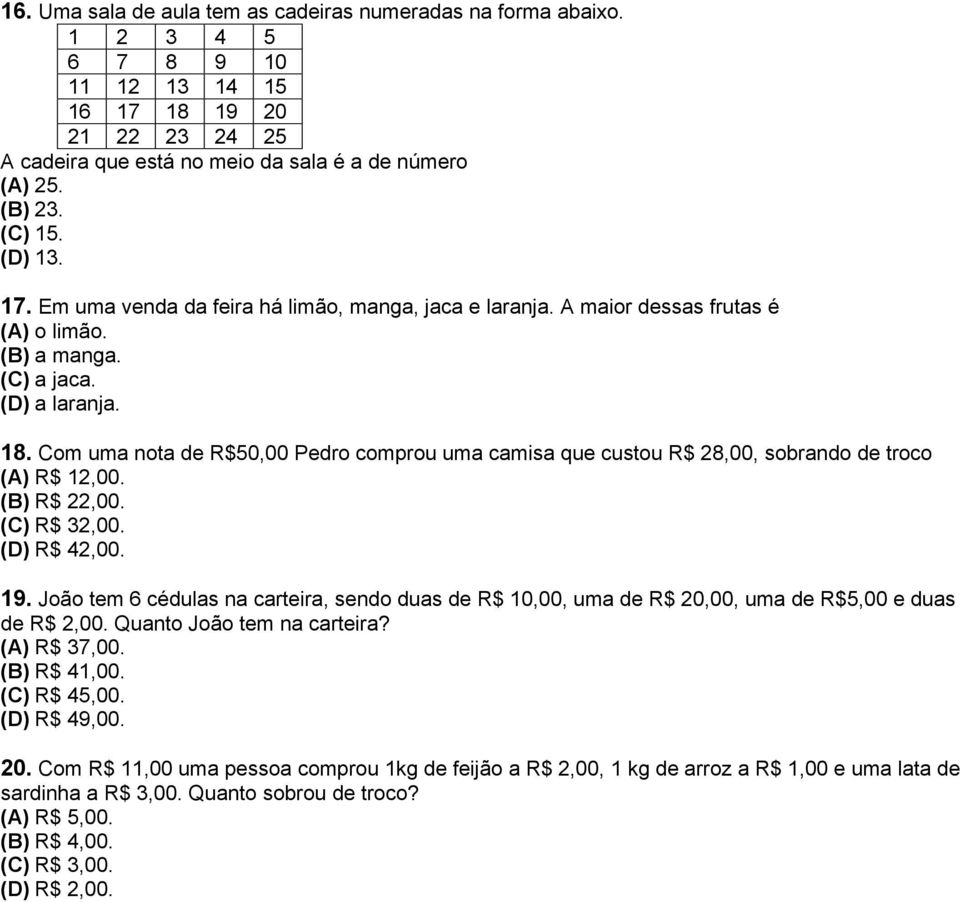 16. Uma sala de aula tem as cadeiras numeradas na forma abaixo.

| 1 | 2 | 3 | 4 | 5 |
|---|---|---|---|---|
| 6 | 7 | 8 | 9 | 10 |
| 11 | 12 | 13 | 14 | 15 |
| 16 | 17 | 18 | 19 | 20 |
| 21 | 22 | 23 | 24 | 25 |

A cadeira que está no meio da sala é a de número
(A) 25.
(B) 23.
(C) 15.
(D) 13.

17. Em uma venda da feira há limão, manga, jaca e laranja. A maior dessas frutas é
(A) o limão.
(B) a manga.
(C) a jaca.
(D) a laranja.

18. Com uma nota de R$50,00 Pedro comprou uma camisa que custou R$ 28,00, sobrando de troco
(A) R$ 12,00.
(B) R$ 22,00.
(C) R$ 32,00.
(D) R$ 42,00.

19. João tem 6 cédulas na carteira, sendo duas de R$ 10,00, uma de R$ 20,00, uma de R$5,00 e duas de R$ 2,00. Quanto João tem na carteira?
(A) R$ 37,00.
(B) R$ 41,00.
(C) R$ 45,00.
(D) R$ 49,00.

20. Com R$ 11,00 uma pessoa comprou 1kg de feijão a R$ 2,00, 1 kg de arroz a R$ 1,00 e uma lata de sardinha a R$ 3,00. Quanto sobrou de troco?
(A) R$ 5,00.
(B) R$ 4,00.
(C) R$ 3,00.
(D) R$ 2,00.